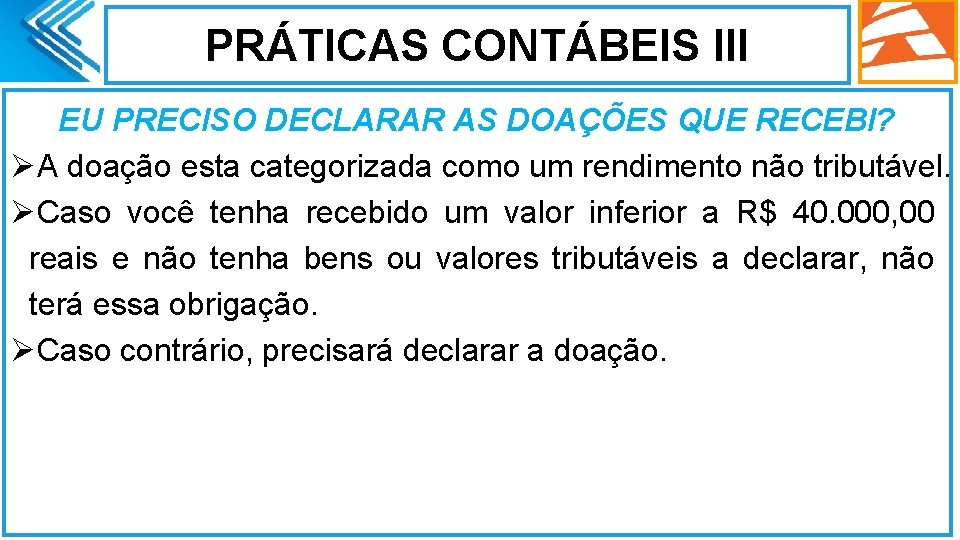 PRÁTICAS CONTÁBEIS III

EU PRECISO DECLARAR AS DOAÇÕES QUE RECEBI?

➢A doação esta categorizada como um rendimento não tributável.

➢Caso você tenha recebido um valor inferior a R$ 40.000,00 reais e não tenha bens ou valores tributáveis a declarar, não terá essa obrigação.

➢Caso contrário, precisará declarar a doação.